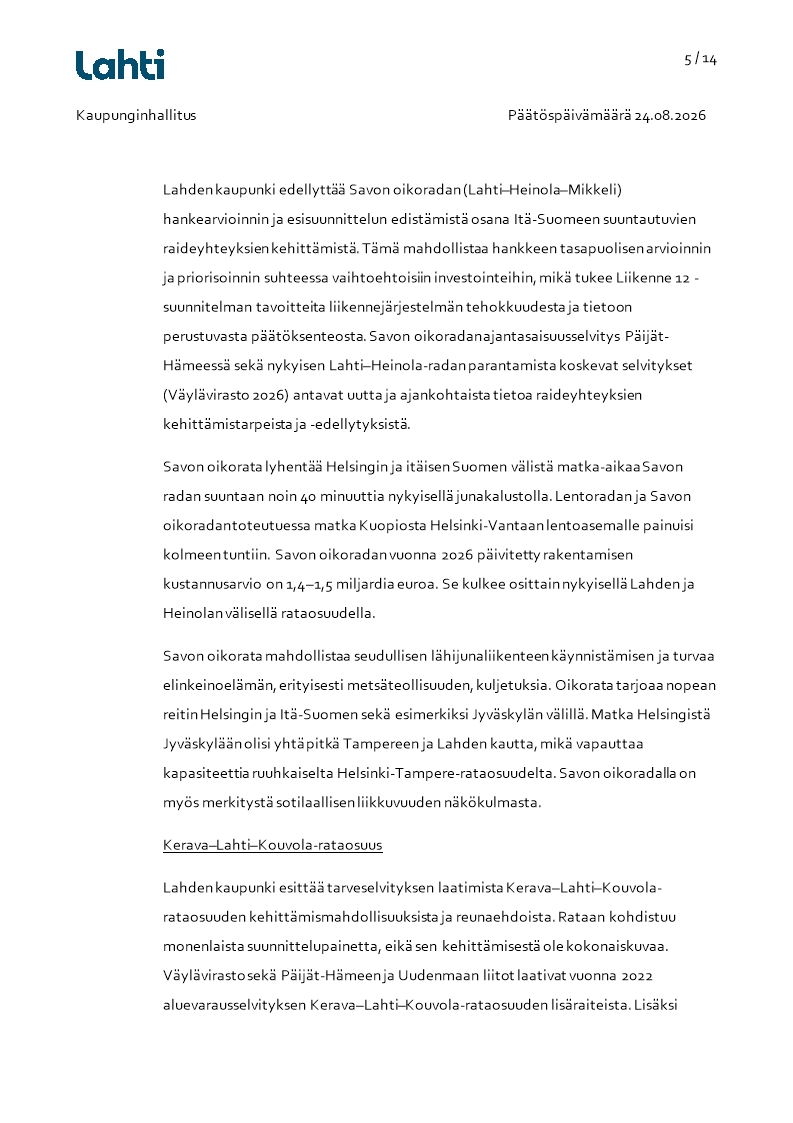 Lahti

5 / 14

Kaupunginhallitus

Päätöspäivämäärä 24.08.2026

Lahden kaupunki edellyttää Savon oikoradan (Lahti–Heinola–Mikkeli) hankearvioinnin ja esisuunnittelun edistämistä osana Itä-Suomeen suuntautuvien raideyhteyksien kehittämistä. Tämä mahdollistaa hankkeen tasapuolisen arvioinnin ja priorisoinnin suhteessa vaihtoehtoisiin investointeihin, mikä tukee Liikenne 12 -suunnitelman tavoitteita liikennejärjestelmän tehokkuudesta ja tietoon perustuvasta päätöksenteosta. Savon oikoradan ajantasaisuusselvitys Päijät-Hämeessä sekä nykyisen Lahti–Heinola-radan parantamista koskevat selvitykset (Väylävirasto 2026) antavat uutta ja ajankohtaista tietoa raideyhteyksien kehittämistarpeista ja -edellytyksistä.

Savon oikorata lyhentää Helsingin ja itäisen Suomen välistä matka-aikaa Savon radan suuntaan noin 40 minuuttia nykyisellä junakalustolla. Lentoradan ja Savon oikoradan toteutuessa matka Kuopiosta Helsinki-Vantaan lentoasemalle painuisi kolmeen tuntiin. Savon oikoradan vuonna 2026 päivitetty rakentamisen kustannusarvio on 1,4–1,5 miljardia euroa. Se kulkee osittain nykyisellä Lahden ja Heinolan välisellä rataosuudella.

Savon oikorata mahdollistaa seudullisen lähijunaliikenteen käynnistämisen ja turvaa elinkeinoelämän, erityisesti metsäteollisuuden, kuljetuksia. Oikorata tarjoaa nopean reitin Helsingin ja Itä-Suomen sekä esimerkiksi Jyväskylän välillä. Matka Helsingistä Jyväskylään olisi yhtä pitkä Tampereen ja Lahden kautta, mikä vapauttaa kapasiteettia ruuhkaiselta Helsinki-Tampere-rataosuudelta. Savon oikoradalla on myös merkitystä sotilaallisen liikkuvuuden näkökulmasta.

Kerava–Lahti–Kouvola-rataosuus

Lahden kaupunki esittää tarveselvityksen laatimista Kerava–Lahti–Kouvola-rataosuuden kehittämismahdollisuuksista ja reunaehdoista. Rataan kohdistuu monenlaista suunnittelupainetta, eikä sen kehittämisestä ole kokonaiskuvaa. Väylävirasto sekä Päijät-Hämeen ja Uudenmaan liitot laativat vuonna 2022 aluevarausselvityksen Kerava–Lahti–Kouvola-rataosuuden lisäraiteista. Lisäksi